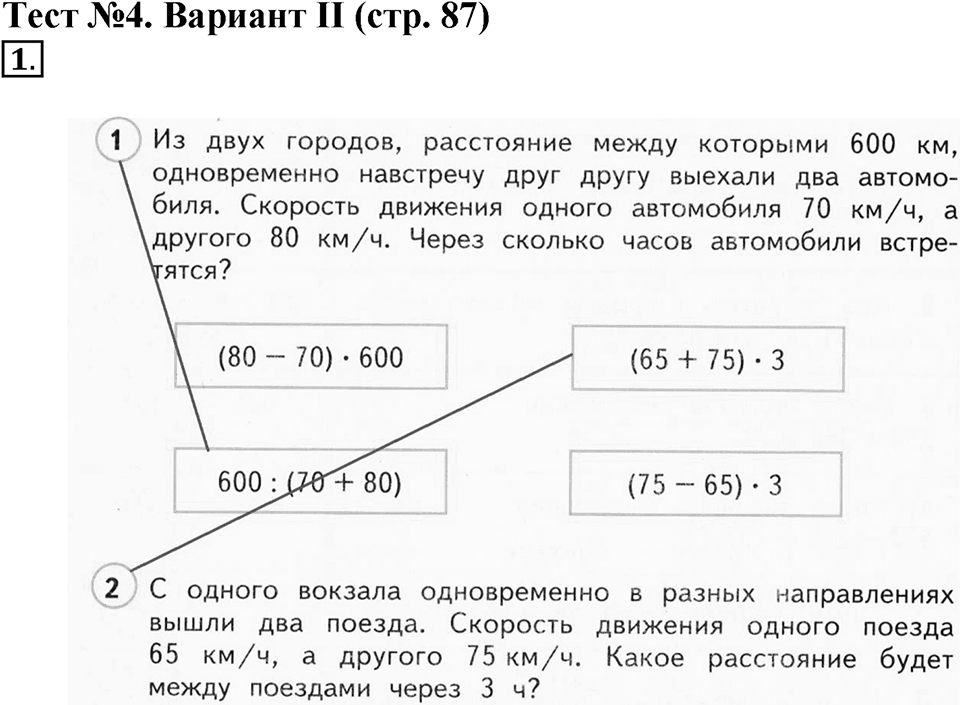 Тест №4. Вариант II (стр. 87)
1.

1 Из двух городов, расстояние между которыми 600 км, одновременно навстречу друг другу выехали два автомобиля. Скорость движения одного автомобиля 70 км/ч, а другого 80 км/ч. Через сколько часов автомобили встретятся?

$(80 - 70) \cdot 600$

$(65 + 75) \cdot 3$

$600 : (70 + 80)$

$(75 - 65) \cdot 3$

2 С одного вокзала одновременно в разных направлениях вышли два поезда. Скорость движения одного поезда 65 км/ч, а другого 75 км/ч. Какое расстояние будет между поездами через 3 ч?